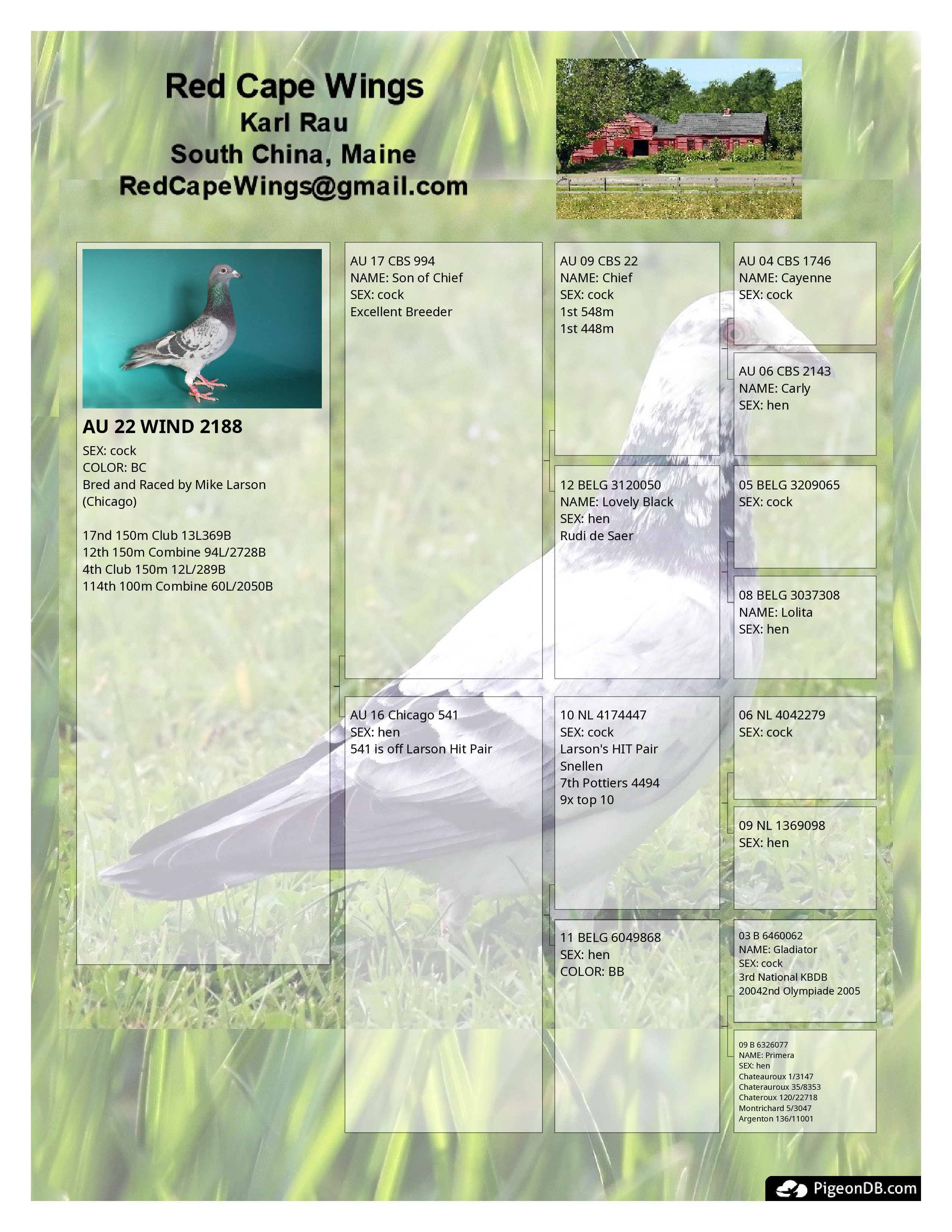 Red Cape Wings
Karl Rau
South China, Maine
RedCapeWings@gmail.com

AU 22 WIND 2188
SEX: cock
COLOR: BC
Bred and Raced by Mike Larson (Chicago)

17nd 150m Club 13L369B
12th 150m Combine 94L/2728B
4th Club 150m 12L/289B
114th 100m Combine 60L/2050B

AU 17 CBS 994
NAME: Son of Chief
SEX: cock
Excellent Breeder

AU 16 Chicago 541
SEX: hen
541 is off Larson Hit Pair

AU 09 CBS 22
NAME: Chief
SEX: cock
1st 548m
1st 448m

12 BELG 3120050
NAME: Lovely Black
SEX: hen
Rudi de Saer

10 NL 4174447
SEX: cock
Larson's HIT Pair
Snellen
7th Pottiers 4494
9x top 10

11 BELG 6049868
SEX: hen
COLOR: BB

AU 04 CBS 1746
NAME: Cayenne
SEX: cock

AU 06 CBS 2143
NAME: Carly
SEX: hen

05 BELG 3209065
SEX: cock

08 BELG 3037308
NAME: Lolita
SEX: hen

06 NL 4042279
SEX: cock

09 NL 1369098
SEX: hen

03 B 6460062
NAME: Gladiator
SEX: cock
3rd National KBDB
20042nd Olympiade 2005

09 B 6326077
NAME: Primera
SEX: hen
Chateauroux 1/3147
Chaterauroux 35/8353
Chateroux 120/22718
Montrichard 5/3047
Argenton 136/11001

PigeonDB.com